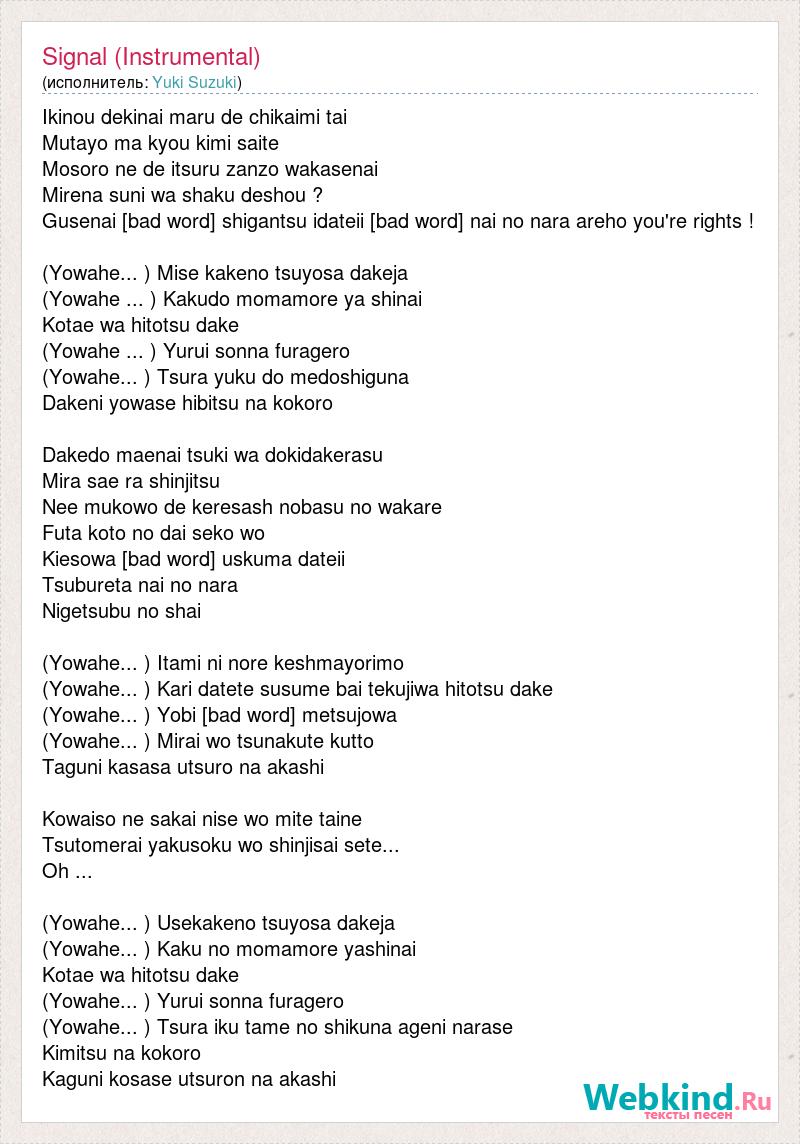 Signal (Instrumental)
(исполнитель: Yuki Suzuki)

Ikinou dekinai maru de chikaimi tai
Mutayo ma kyou kimi saite
Mosoro ne de itsuru zanzo wakasenai
Mirena suni wa shaku deshou ?
Gusenai [bad word] shigantsu idateii [bad word] nai no nara areho you're rights !

(Yowahe... ) Mise kakeno tsuyosa dakeja
(Yowahe ... ) Kakudo momamore ya shinai
Kotae wa hitotsu dake
(Yowahe ... ) Yurui sonna furagero
(Yowahe... ) Tsura yuku do medoshiguna
Dakeni yowase hibitsu na kokoro

Dakedo maenai tsuki wa dokidakerasu
Mira sae ra shinjitsu
Nee mukowo de keresash nobasu no wakare
Futa koto no dai seko wo
Kiesowa [bad word] uskuma dateii
Tsubureta nai no nara
Nigetsubu no shai

(Yowahe... ) Itami ni nore keshmayorimo
(Yowahe... ) Kari datete susume bai tekujiwa hitotsu dake
(Yowahe... ) Yobi [bad word] metsujowa
(Yowahe... ) Mirai wo tsunakute kutto
Taguni kasasa utsuro na akashi

Kowaiso ne sakai nise wo mite taine
Tsutomerai yakusoku wo shinjisai sete...
Oh ...

(Yowahe... ) Usekakeno tsuyosa dakeja
(Yowahe... ) Kaku no momamore yashinai
Kotae wa hitotsu dake
(Yowahe... ) Yurui sonna furagero
(Yowahe... ) Tsura iku tame no shikuna ageni narase
Kimitsu na kokoro
Kaguni kosase utsuron na akashi

Webkind.Ru
тексты песен